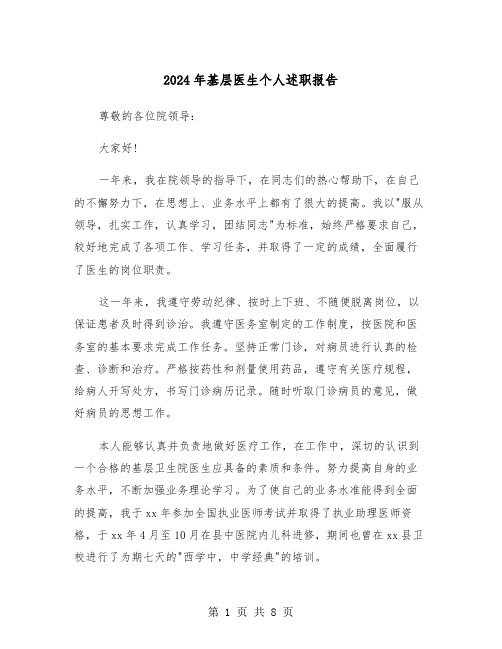 2024年基层医生个人述职报告

尊敬的各位院领导:

大家好!

一年来，我在院领导的指导下，在同志们的热心帮助下，在自己的不懈努力下，在思想上、业务水平上都有了很大的提高。我以"服从领导，扎实工作，认真学习，团结同志"为标准，始终严格要求自己，较好地完成了各项工作、学习任务，并取得了一定的成绩，全面履行了医生的岗位职责。

这一年来，我遵守劳动纪律、按时上下班、不随便脱离岗位，以保证患者及时得到诊治。我遵守医务室制定的工作制度，按医院和医务室的基本要求完成工作任务。坚持正常门诊，对病员进行认真的检查、诊断和治疗。严格按药性和剂量使用药品，遵守有关医疗规程，给病人开写处方，书写门诊病历记录。随时听取门诊病员的意见，做好病员的思想工作。

本人能够认真并负责地做好医疗工作，在工作中，深切的认识到一个合格的基层卫生院医生应具备的素质和条件。努力提高自身的业务水平，不断加强业务理论学习。为了使自己的业务水准能得到全面的提高，我于xx年参加全国执业医师考试并取得了执业助理医师资格，于xx年4月至10月在县中医院内儿科进修，期间也曾在xx县卫校进行了为期七天的"西学中，中学经典"的培训。

第 1 页 共 8 页